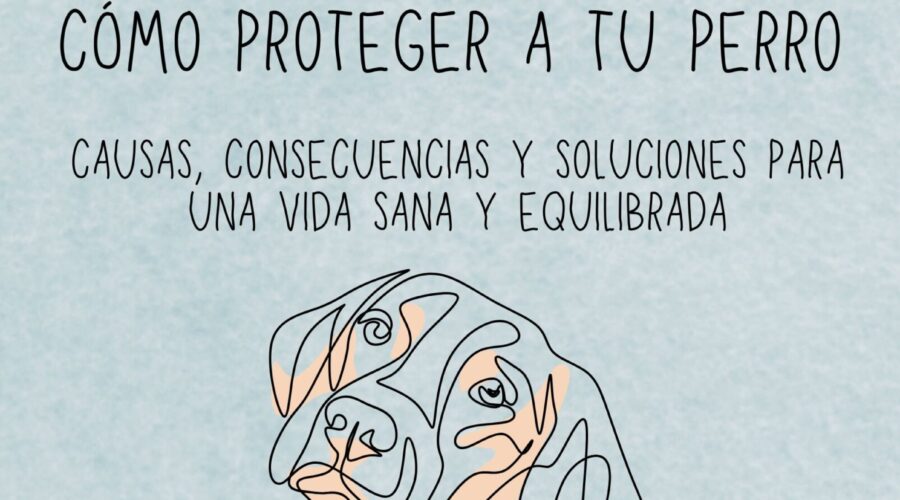 CÓMO PROTEGER A TU PERRO

CAUSAS, CONSECUENCIAS Y SOLUCIONES PARA UNA VIDA SANA Y EQUILIBRADA